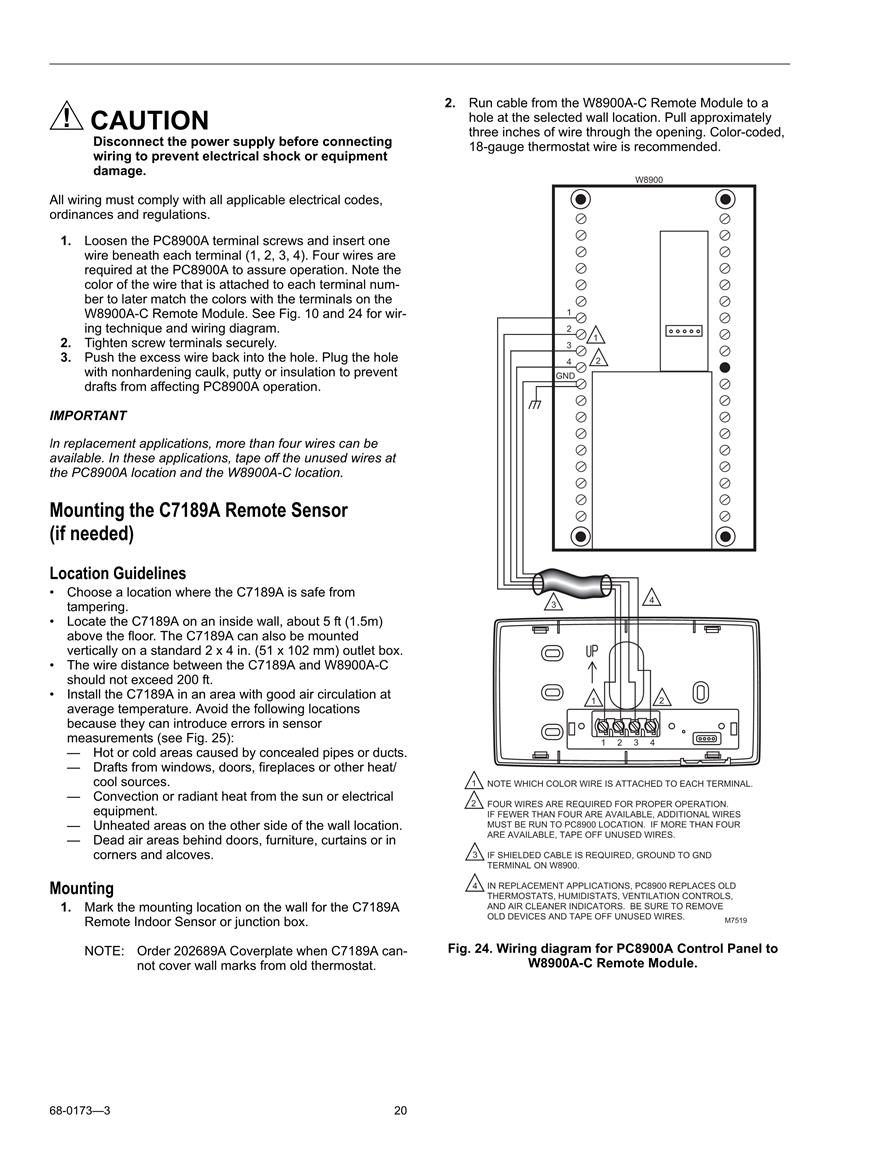 CAUTION
Disconnect the power supply before connecting wiring to prevent electrical shock or equipment damage.

All wiring must comply with all applicable electrical codes, ordinances and regulations.

1. Loosen the PC8900A terminal screws and insert one wire beneath each terminal (1, 2, 3, 4). Four wires are required at the PC8900A to assure operation. Note the color of the wire that is attached to each terminal number to later match the colors with the terminals on the W8900A-C Remote Module. See Fig. 10 and 24 for wiring technique and wiring diagram.
2. Tighten screw terminals securely.
3. Push the excess wire back into the hole. Plug the hole with nonhardening caulk, putty or insulation to prevent drafts from affecting PC8900A operation.

IMPORTANT

In replacement applications, more than four wires can be available. In these applications, tape off the unused wires at the PC8900A location and the W8900A-C location.

Mounting the C7189A Remote Sensor (if needed)

Location Guidelines
• Choose a location where the C7189A is safe from tampering.
• Locate the C7189A on an inside wall, about 5 ft (1.5m) above the floor. The C7189A can also be mounted vertically on a standard 2 x 4 in. (51 x 102 mm) outlet box.
• The wire distance between the C7189A and W8900A-C should not exceed 200 ft.
• Install the C7189A in an area with good air circulation at average temperature. Avoid the following locations because they can introduce errors in sensor measurements (see Fig. 25):
— Hot or cold areas caused by concealed pipes or ducts.
— Drafts from windows, doors, fireplaces or other heat/cool sources.
— Convection or radiant heat from the sun or electrical equipment.
— Unheated areas on the other side of the wall location.
— Dead air areas behind doors, furniture, curtains or in corners and alcoves.

Mounting
1. Mark the mounting location on the wall for the C7189A Remote Indoor Sensor or junction box.

NOTE: Order 202689A Coverplate when C7189A cannot cover wall marks from old thermostat.

2. Run cable from the W8900A-C Remote Module to a hole at the selected wall location. Pull approximately three inches of wire through the opening. Color-coded, 18-gauge thermostat wire is recommended.

W8900
1
2
3
4
GND
1
2
3
4
UP
1
2
1 2 3 4

1 NOTE WHICH COLOR WIRE IS ATTACHED TO EACH TERMINAL.
2 FOUR WIRES ARE REQUIRED FOR PROPER OPERATION. IF FEWER THAN FOUR ARE AVAILABLE, ADDITIONAL WIRES MUST BE RUN TO PC8900 LOCATION. IF MORE THAN FOUR ARE AVAILABLE, TAPE OFF UNUSED WIRES.
3 IF SHIELDED CABLE IS REQUIRED, GROUND TO GND TERMINAL ON W8900.
4 IN REPLACEMENT APPLICATIONS, PC8900 REPLACES OLD THERMOSTATS, HUMIDISTATS, VENTILATION CONTROLS, AND AIR CLEANER INDICATORS. BE SURE TO REMOVE OLD DEVICES AND TAPE OFF UNUSED WIRES.
M7519

Fig. 24. Wiring diagram for PC8900A Control Panel to W8900A-C Remote Module.

68-0173—3 20